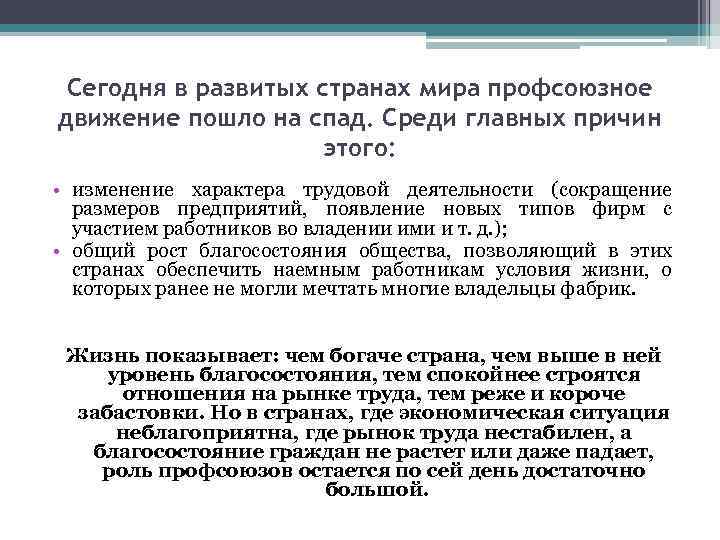 Сегодня в развитых странах мира профсоюзное движение пошло на спад. Среди главных причин этого:

• изменение характера трудовой деятельности (сокращение размеров предприятий, появление новых типов фирм с участием работников во владении ими и т. д.);
• общий рост благосостояния общества, позволяющий в этих странах обеспечить наемным работникам условия жизни, о которых ранее не могли мечтать многие владельцы фабрик.

Жизнь показывает: чем богаче страна, чем выше в ней уровень благосостояния, тем спокойнее строятся отношения на рынке труда, тем реже и короче забастовки. Но в странах, где экономическая ситуация неблагоприятна, где рынок труда нестабилен, а благосостояние граждан не растет или даже падает, роль профсоюзов остается по сей день достаточно большой.